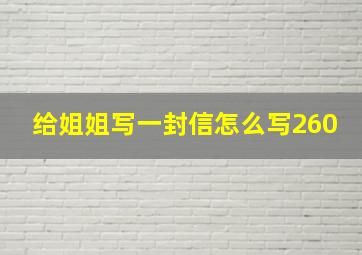 给姐姐写一封信怎么写260